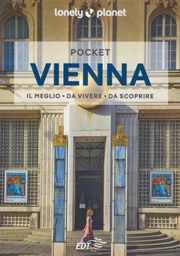 lonely planet

POCKET
VIENNA

IL MEGLIO • DA VIVERE • DA SCOPRIRE

EDT